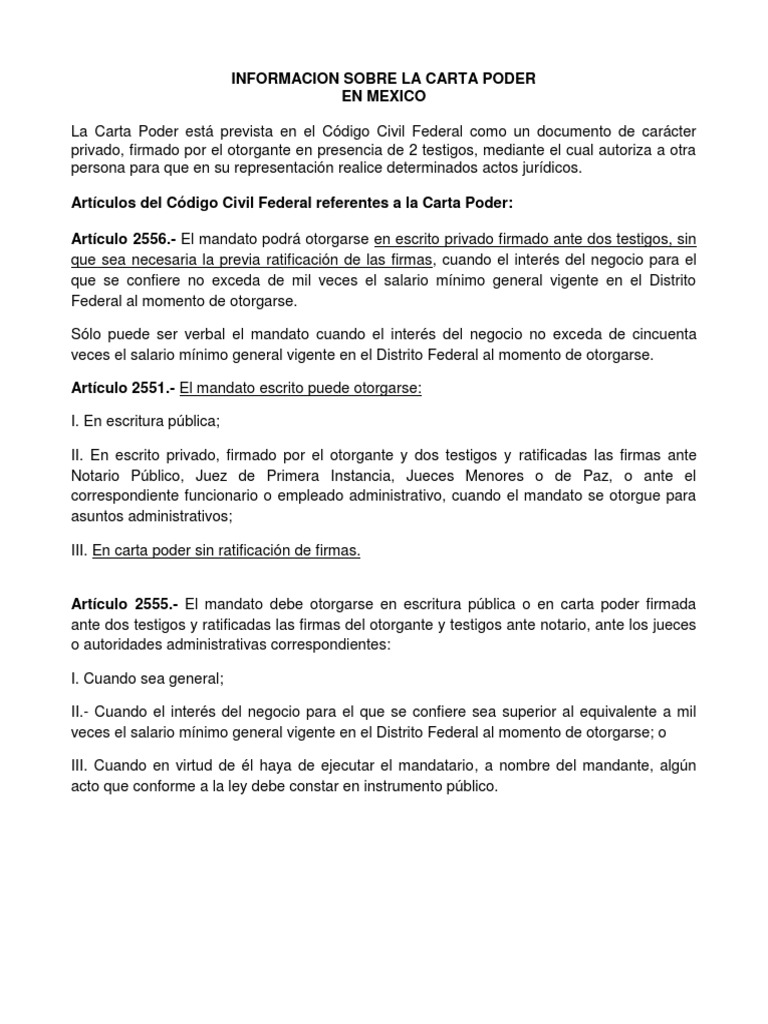 INFORMACION SOBRE LA CARTA PODER
EN MEXICO

La Carta Poder está prevista en el Código Civil Federal como un documento de carácter privado, firmado por el otorgante en presencia de 2 testigos, mediante el cual autoriza a otra persona para que en su representación realice determinados actos jurídicos.

Artículos del Código Civil Federal referentes a la Carta Poder:

Artículo 2556.- El mandato podrá otorgarse en escrito privado firmado ante dos testigos, sin que sea necesaria la previa ratificación de las firmas, cuando el interés del negocio para el que se confiere no exceda de mil veces el salario mínimo general vigente en el Distrito Federal al momento de otorgarse.

Sólo puede ser verbal el mandato cuando el interés del negocio no exceda de cincuenta veces el salario mínimo general vigente en el Distrito Federal al momento de otorgarse.

Artículo 2551.- El mandato escrito puede otorgarse:

I. En escritura pública;

II. En escrito privado, firmado por el otorgante y dos testigos y ratificadas las firmas ante Notario Público, Juez de Primera Instancia, Jueces Menores o de Paz, o ante el correspondiente funcionario o empleado administrativo, cuando el mandato se otorgue para asuntos administrativos;

III. En carta poder sin ratificación de firmas.

Artículo 2555.- El mandato debe otorgarse en escritura pública o en carta poder firmada ante dos testigos y ratificadas las firmas del otorgante y testigos ante notario, ante los jueces o autoridades administrativas correspondientes:

I. Cuando sea general;

II.- Cuando el interés del negocio para el que se confiere sea superior al equivalente a mil veces el salario mínimo general vigente en el Distrito Federal al momento de otorgarse; o

III. Cuando en virtud de él haya de ejecutar el mandatario, a nombre del mandante, algún acto que conforme a la ley debe constar en instrumento público.